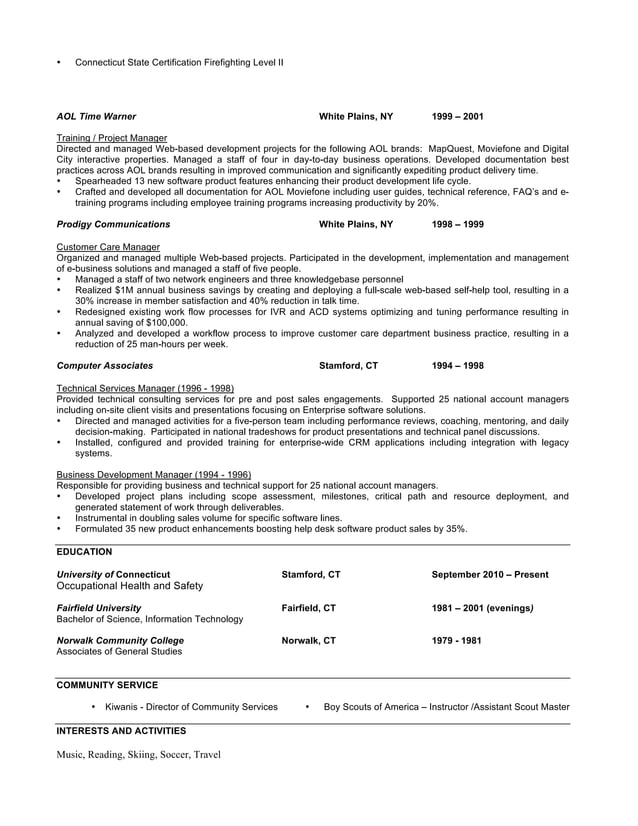 • Connecticut State Certification Firefighting Level II

AOL Time Warner White Plains, NY 1999 – 2001

Training / Project Manager
Directed and managed Web-based development projects for the following AOL brands: MapQuest, Moviefone and Digital City interactive properties. Managed a staff of four in day-to-day business operations. Developed documentation best practices across AOL brands resulting in improved communication and significantly expediting product delivery time.
• Spearheaded 13 new software product features enhancing their product development life cycle.
• Crafted and developed all documentation for AOL Moviefone including user guides, technical reference, FAQ's and e-training programs including employee training programs increasing productivity by 20%.

Prodigy Communications White Plains, NY 1998 – 1999

Customer Care Manager
Organized and managed multiple Web-based projects. Participated in the development, implementation and management of e-business solutions and managed a staff of five people.
• Managed a staff of two network engineers and three knowledgebase personnel
• Realized $1M annual business savings by creating and deploying a full-scale web-based self-help tool, resulting in a 30% increase in member satisfaction and 40% reduction in talk time.
• Redesigned existing work flow processes for IVR and ACD systems optimizing and tuning performance resulting in annual saving of $100,000.
• Analyzed and developed a workflow process to improve customer care department business practice, resulting in a reduction of 25 man-hours per week.

Computer Associates Stamford, CT 1994 – 1998

Technical Services Manager (1996 - 1998)
Provided technical consulting services for pre and post sales engagements. Supported 25 national account managers including on-site client visits and presentations focusing on Enterprise software solutions.
• Directed and managed activities for a five-person team including performance reviews, coaching, mentoring, and daily decision-making. Participated in national tradeshows for product presentations and technical panel discussions.
• Installed, configured and provided training for enterprise-wide CRM applications including integration with legacy systems.

Business Development Manager (1994 - 1996)
Responsible for providing business and technical support for 25 national account managers.
• Developed project plans including scope assessment, milestones, critical path and resource deployment, and generated statement of work through deliverables.
• Instrumental in doubling sales volume for specific software lines.
• Formulated 35 new product enhancements boosting help desk software product sales by 35%.

EDUCATION

University of Connecticut Stamford, CT September 2010 – Present
Occupational Health and Safety

Fairfield University Fairfield, CT 1981 – 2001 (evenings)
Bachelor of Science, Information Technology

Norwalk Community College Norwalk, CT 1979 - 1981
Associates of General Studies

COMMUNITY SERVICE

• Kiwanis - Director of Community Services • Boy Scouts of America – Instructor /Assistant Scout Master

INTERESTS AND ACTIVITIES

Music, Reading, Skiing, Soccer, Travel